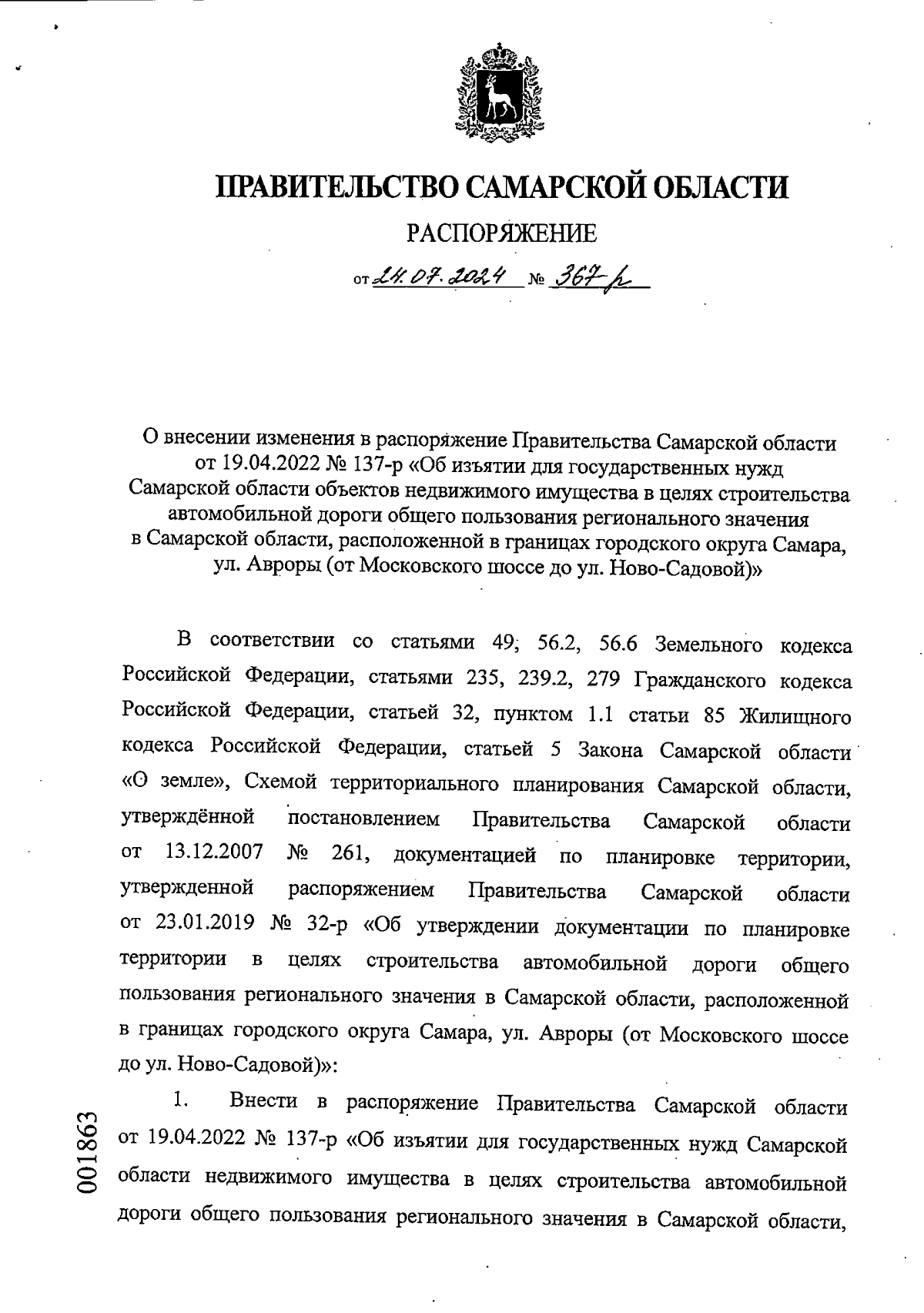 ПРАВИТЕЛЬСТВО САМАРСКОЙ ОБЛАСТИ

РАСПОРЯЖЕНИЕ

от 24.07.2024 № 367-р

О внесении изменения в распоряжение Правительства Самарской области от 19.04.2022 № 137-р «Об изъятии для государственных нужд Самарской области объектов недвижимого имущества в целях строительства автомобильной дороги общего пользования регионального значения в Самарской области, расположенной в границах городского округа Самара, ул. Авроры (от Московского шоссе до ул. Ново-Садовой)»

В соответствии со статьями 49, 56.2, 56.6 Земельного кодекса Российской Федерации, статьями 235, 239.2, 279 Гражданского кодекса Российской Федерации, статьей 32, пунктом 1.1 статьи 85 Жилищного кодекса Российской Федерации, статьей 5 Закона Самарской области «О земле», Схемой территориального планирования Самарской области, утверждённой постановлением Правительства Самарской области от 13.12.2007 № 261, документацией по планировке территории, утвержденной распоряжением Правительства Самарской области от 23.01.2019 № 32-р «Об утверждении документации по планировке территории в целях строительства автомобильной дороги общего пользования регионального значения в Самарской области, расположенной в границах городского округа Самара, ул. Авроры (от Московского шоссе до ул. Ново-Садовой)»:

1. Внести в распоряжение Правительства Самарской области от 19.04.2022 № 137-р «Об изъятии для государственных нужд Самарской области недвижимого имущества в целях строительства автомобильной дороги общего пользования регионального значения в Самарской области,

001863